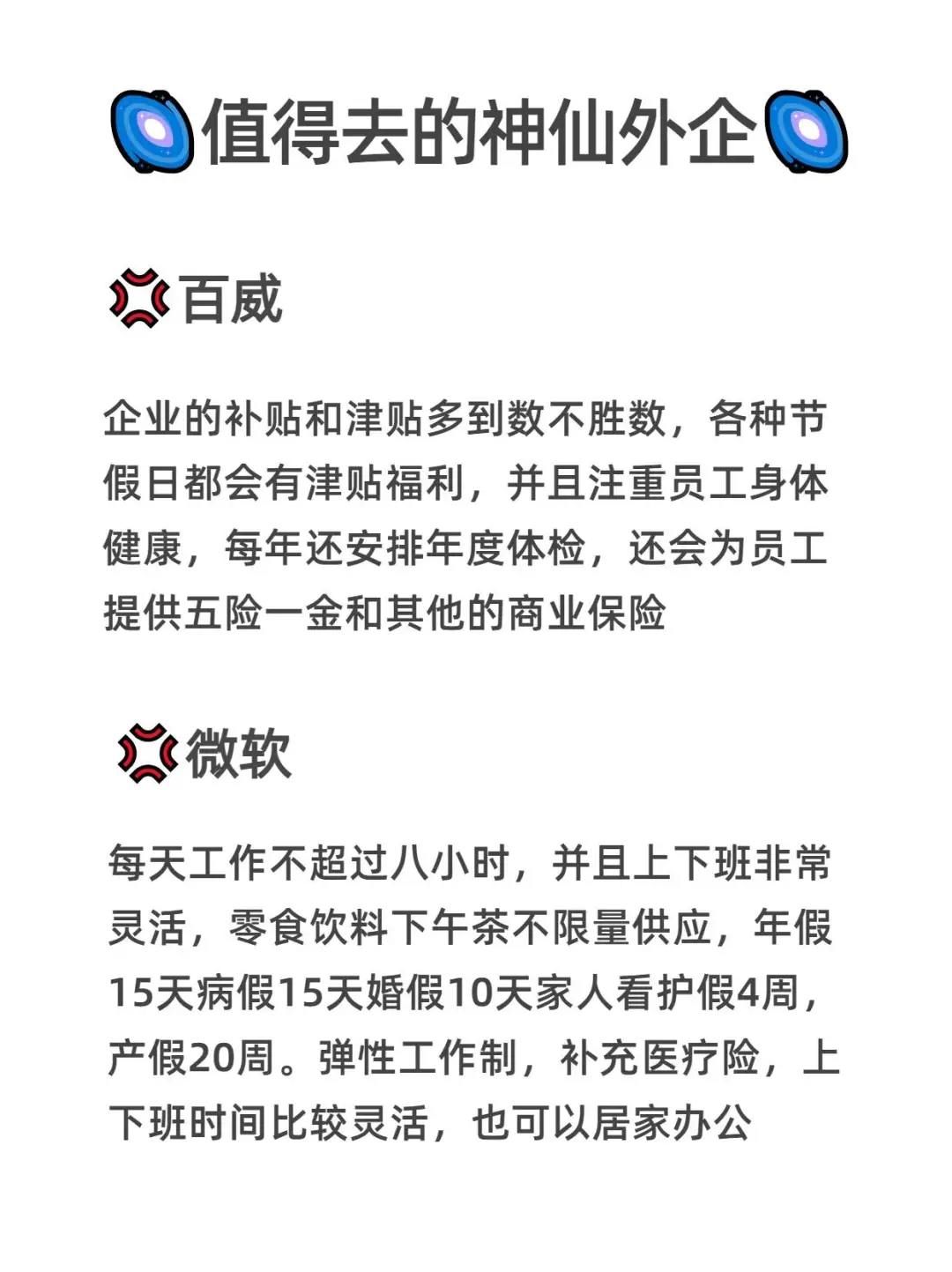 值得去的神仙外企

百威

企业的补贴和津贴多到数不胜数，各种节假日都会有津贴福利，并且注重员工身体健康，每年还安排年度体检，还会为员工提供五险一金和其他的商业保险

微软

每天工作不超过八小时，并且上下班非常灵活，零食饮料下午茶不限量供应，年假15天病假15天婚假10天家人看护假4周，产假20周。弹性工作制，补充医疗险，上下班时间比较灵活，也可以居家办公